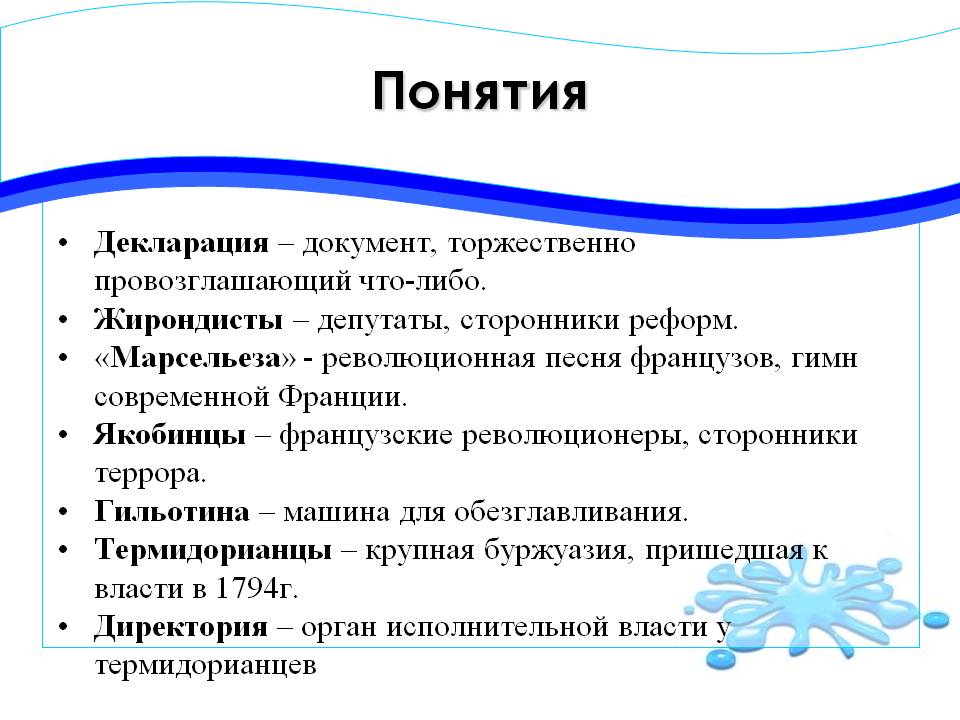 Понятия

• Декларация – документ, торжественно провозглашающий что-либо.
• Жирондисты – депутаты, сторонники реформ.
• «Марсельеза» - революционная песня французов, гимн современной Франции.
• Якобинцы – французские революционеры, сторонники террора.
• Гильотина – машина для обезглавливания.
• Термидорианцы – крупная буржуазия, пришедшая к власти в 1794г.
• Директория – орган исполнительной власти у термидорианцев